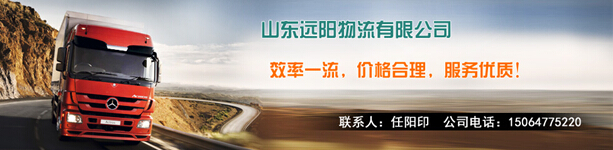 山东远阳物流有限公司

效率一流，价格合理，服务优质！

联系人：任阳印　公司电话：15064775220